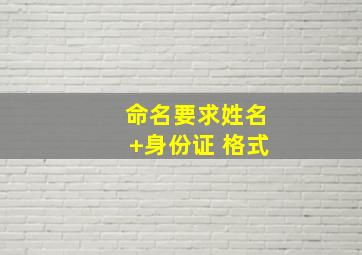 命名要求姓名
+身份证 格式